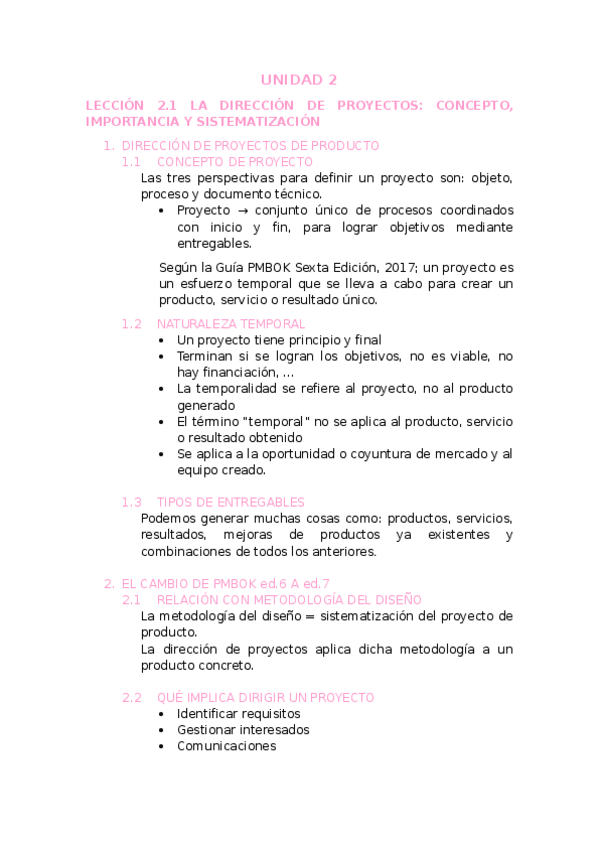 UNIDAD 2

LECCIÓN 2.1 LA DIRECCIÓN DE PROYECTOS: CONCEPTO, IMPORTANCIA Y SISTEMATIZACIÓN

1. DIRECCIÓN DE PROYECTOS DE PRODUCTO
1.1 CONCEPTO DE PROYECTO
Las tres perspectivas para definir un proyecto son: objeto, proceso y documento técnico.
• Proyecto → conjunto único de procesos coordinados con inicio y fin, para lograr objetivos mediante entregables.

Según la Guía PMBOK Sexta Edición, 2017; un proyecto es un esfuerzo temporal que se lleva a cabo para crear un producto, servicio o resultado único.

1.2 NATURALEZA TEMPORAL
• Un proyecto tiene principio y final
• Terminan si se logran los objetivos, no es viable, no hay financiación, …
• La temporalidad se refiere al proyecto, no al producto generado
• El término "temporal" no se aplica al producto, servicio o resultado obtenido
• Se aplica a la oportunidad o coyuntura de mercado y al equipo creado.

1.3 TIPOS DE ENTREGABLES
Podemos generar muchas cosas como: productos, servicios, resultados, mejoras de productos ya existentes y combinaciones de todos los anteriores.

2. EL CAMBIO DE PMBOK ed.6 A ed.7
2.1 RELACIÓN CON METODOLOGÍA DEL DISEÑO
La metodología del diseño = sistematización del proyecto de producto.
La dirección de proyectos aplica dicha metodología a un producto concreto.

2.2 QUÉ IMPLICA DIRIGIR UN PROYECTO
• Identificar requisitos
• Gestionar interesados
• Comunicaciones